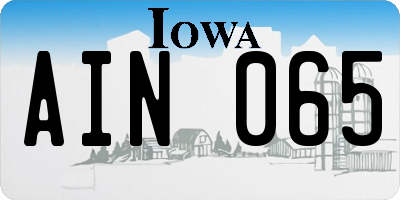 IOWA

AIN 065